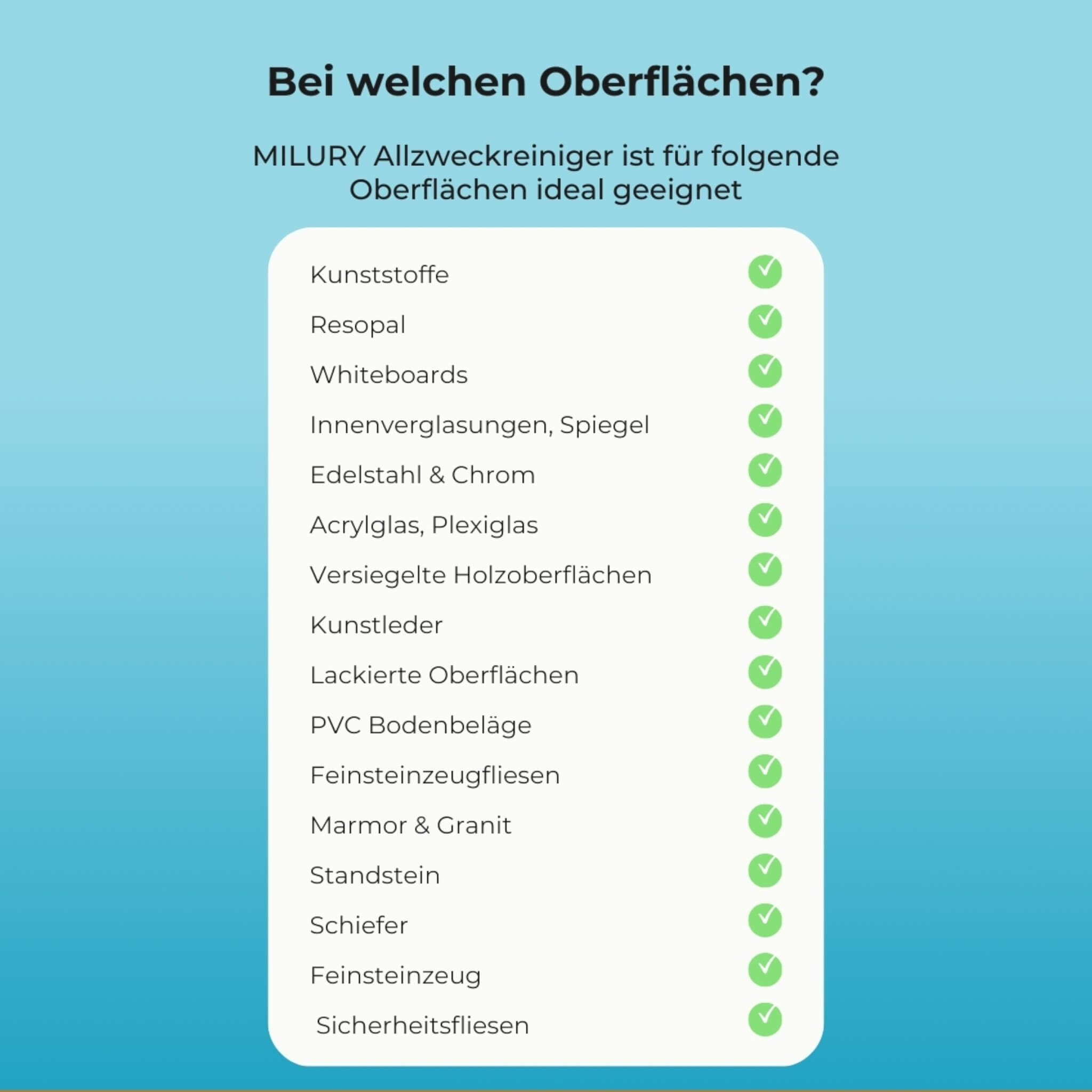 Bei welchen Oberflächen?

MILURY Allzweckreiniger ist für folgende Oberflächen ideal geeignet

Kunststoffe ✓
Resopal ✓
Whiteboards ✓
Innenverglasungen, Spiegel ✓
Edelstahl & Chrom ✓
Acrylglas, Plexiglas ✓
Versiegelte Holzoberflächen ✓
Kunstleder ✓
Lackierte Oberflächen ✓
PVC Bodenbeläge ✓
Feinsteinzeugfliesen ✓
Marmor & Granit ✓
Standstein ✓
Schiefer ✓
Feinsteinzeug ✓
Sicherheitsfliesen ✓